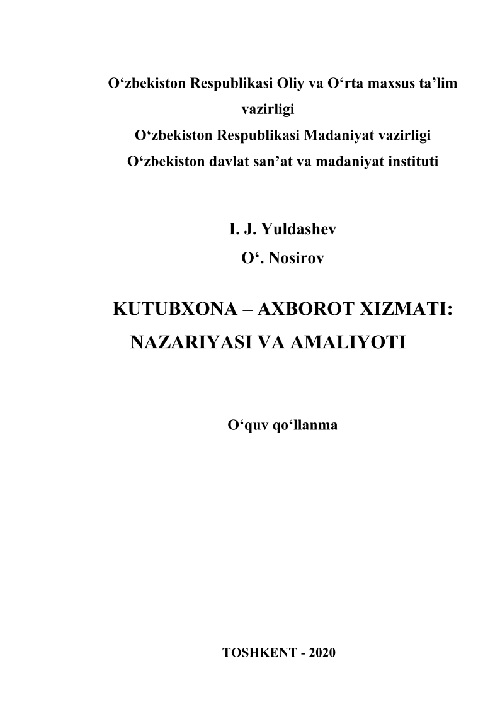 O‘zbekiston Respublikasi Oliy va O‘rta maxsus ta’lim vazirligi
O‘zbekiston Respublikasi Madaniyat vazirligi
O‘zbekiston davlat san’at va madaniyat instituti

I. J. Yuldashev
O‘. Nosirov

KUTUBXONA – AXBOROT XIZMATI: NAZARIYASI VA AMALIYOTI

O‘quv qo‘llanma

TOSHKENT - 2020